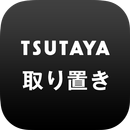 TSUTAYA
取り置き